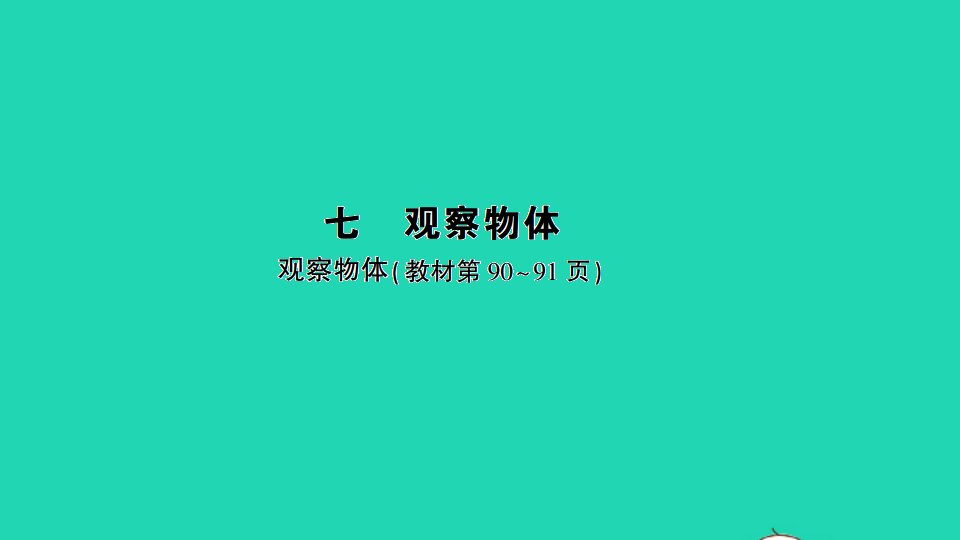 七　观察物体

观察物体(教材第 90~91 页)